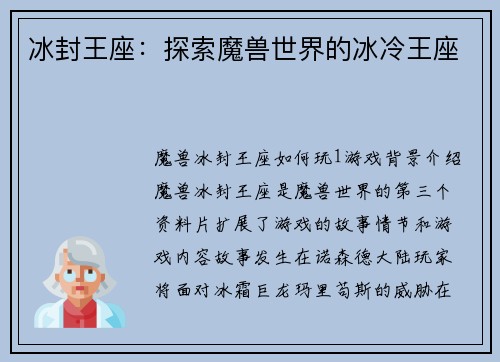 冰封王座：探索魔兽世界的冰冷王座

魔兽冰封王座如何玩1游戏背景介绍魔兽冰封王座是魔兽世界的第三个资料片扩展了游戏的故事情节和游戏内容故事发生在诺森德大陆玩家将面对冰霜巨龙玛里苟斯的威胁在